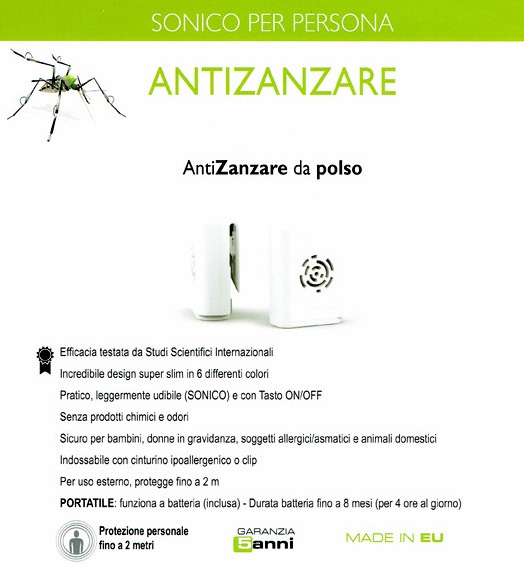 SONICO PER PERSONA

ANTIZANZARE

AntiZanzare da polso

Efficacia testata da Studi Scientifici Internazionali
Incredibile design super slim in 6 differenti colori
Pratico, leggermente udibile (SONICO) e con Tasto ON/OFF
Senza prodotti chimici e odori
Sicuro per bambini, donne in gravidanza, soggetti allergici/asmatici e animali domestici
Indossabile con cinturino ipoallergenico o clip
Per uso esterno, protegge fino a 2 m
PORTATILE: funziona a batteria (inclusa) - Durata batteria fino a 8 mesi (per 4 ore al giorno)

Protezione personale fino a 2 metri

GARANZIA 5anni

MADE IN EU